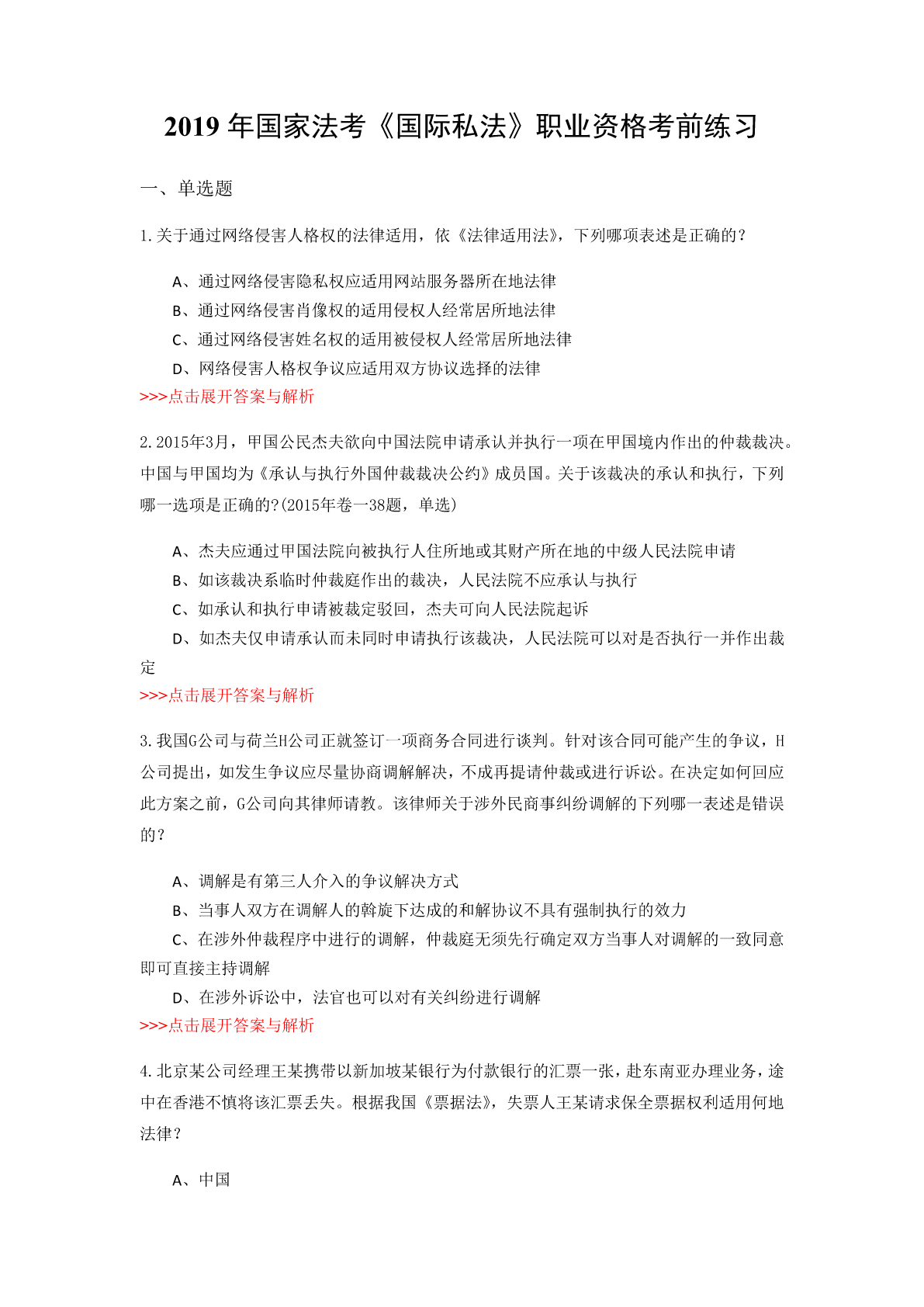 2019 年国家法考《国际私法》职业资格考前练习

一、单选题

1.关于通过网络侵害人格权的法律适用，依《法律适用法》，下列哪项表述是正确的？

A、通过网络侵害隐私权应适用网站服务器所在地法律
B、通过网络侵害肖像权的适用侵权人经常居所地法律
C、通过网络侵害姓名权的适用被侵权人经常居所地法律
D、网络侵害人格权争议应适用双方协议选择的法律
>>>点击展开答案与解析

2.2015年3月，甲国公民杰夫欲向中国法院申请承认并执行一项在甲国境内作出的仲裁裁决。中国与甲国均为《承认与执行外国仲裁裁决公约》成员国。关于该裁决的承认和执行，下列哪一选项是正确的?(2015年卷一38题，单选)

A、杰夫应通过甲国法院向被执行人住所地或其财产所在地的中级人民法院申请
B、如该裁决系临时仲裁庭作出的裁决，人民法院不应承认与执行
C、如承认和执行申请被裁定驳回，杰夫可向人民法院起诉
D、如杰夫仅申请承认而未同时申请执行该裁决，人民法院可以对是否执行一并作出裁定
>>>点击展开答案与解析

3.我国G公司与荷兰H公司正就签订一项商务合同进行谈判。针对该合同可能产生的争议，H公司提出，如发生争议应尽量协商调解解决，不成再提请仲裁或进行诉讼。在决定如何回应此方案之前，G公司向其律师请教。该律师关于涉外民商事纠纷调解的下列哪一表述是错误的？

A、调解是有第三人介入的争议解决方式
B、当事人双方在调解人的斡旋下达成的和解协议不具有强制执行的效力
C、在涉外仲裁程序中进行的调解，仲裁庭无须先行确定双方当事人对调解的一致同意即可直接主持调解
D、在涉外诉讼中，法官也可以对有关纠纷进行调解
>>>点击展开答案与解析

4.北京某公司经理王某携带以新加坡某银行为付款银行的汇票一张，赴东南亚办理业务，途中在香港不慎将该汇票丢失。根据我国《票据法》，失票人王某请求保全票据权利适用何地法律？

A、中国